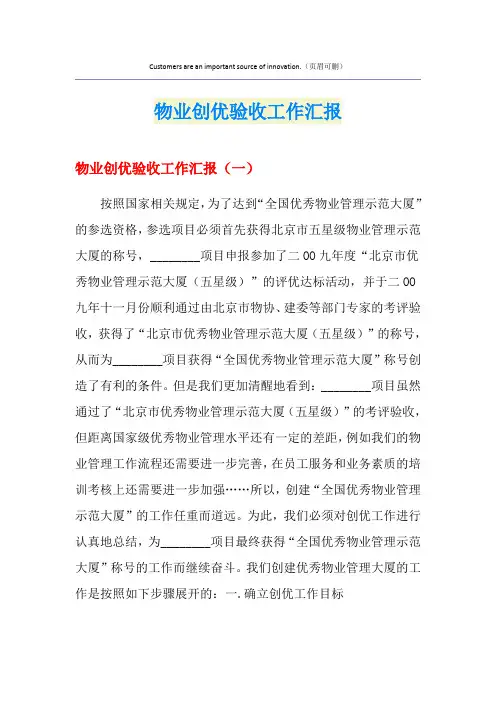 Customers are an important source of innovation.（页眉可删）

物业创优验收工作汇报

物业创优验收工作汇报（一）

按照国家相关规定，为了达到“全国优秀物业管理示范大厦”的参选资格，参选项目必须首先获得北京市五星级物业管理示范大厦的称号，________项目申报参加了二00九年度“北京市优秀物业管理示范大厦（五星级）”的评优达标活动，并于二00九年十一月份顺利通过由北京市物协、建委等部门专家的考评验收，获得了“北京市优秀物业管理示范大厦（五星级）”的称号，从而为________项目获得“全国优秀物业管理示范大厦”称号创造了有利的条件。但是我们更加清醒地看到：________项目虽然通过了“北京市优秀物业管理示范大厦（五星级）”的考评验收，但距离国家级优秀物业管理水平还有一定的差距，例如我们的物业管理工作流程还需要进一步完善，在员工服务和业务素质的培训考核上还需要进一步加强……所以，创建“全国优秀物业管理示范大厦”的工作任重而道远。为此，我们必须对创优工作进行认真地总结，为________项目最终获得“全国优秀物业管理示范大厦”称号的工作而继续奋斗。我们创建优秀物业管理大厦的工作是按照如下步骤展开的：一.确立创优工作目标